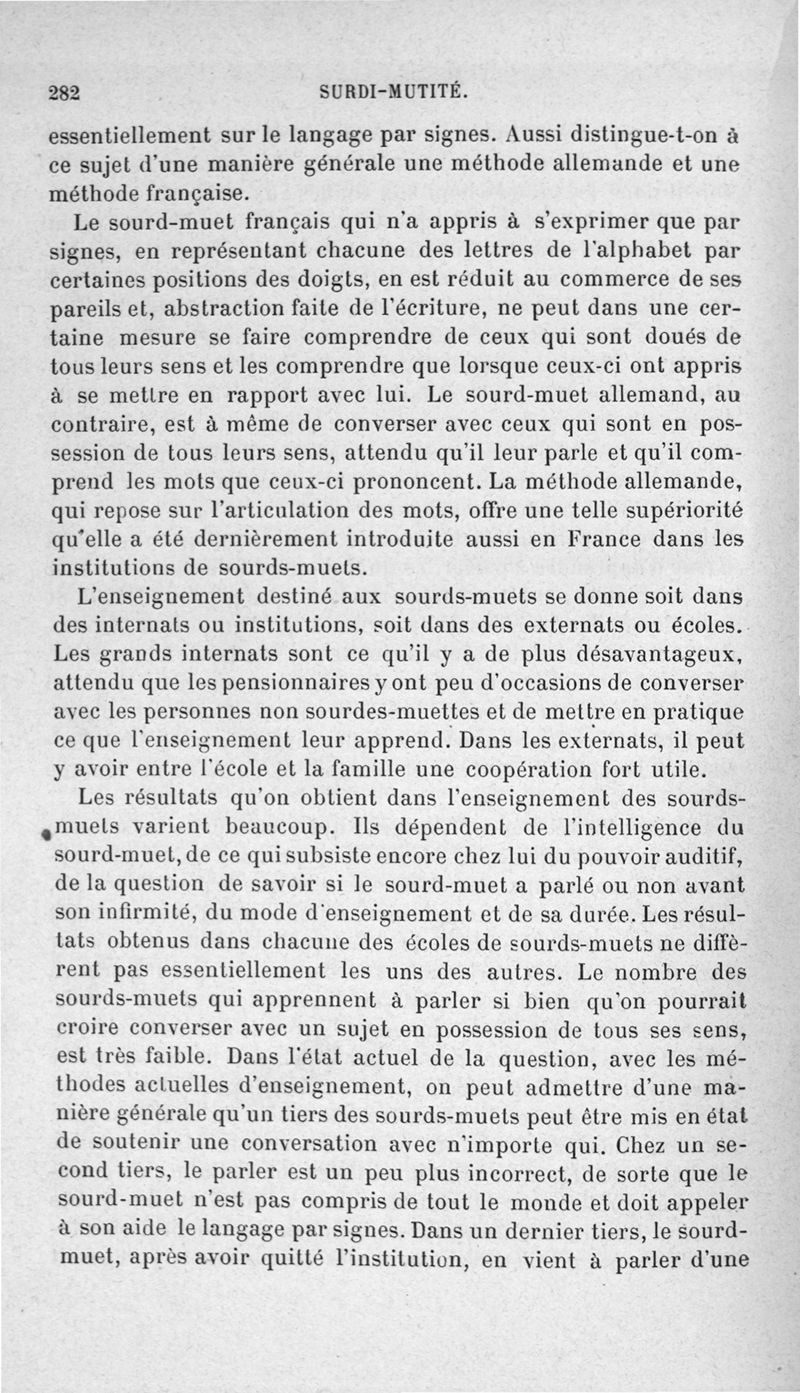 282 SURDI-MUTITÉ.

essentiellement sur le langage par signes. Aussi distingue-t-on à ce sujet d'une manière générale une méthode allemande et une méthode française.

Le sourd-muet français qui n'a appris à s'exprimer que par signes, en représentant chacune des lettres de l'alphabet par certaines positions des doigts, en est réduit au commerce de ses pareils et, abstraction faite de l'écriture, ne peut dans une certaine mesure se faire comprendre de ceux qui sont doués de tous leurs sens et les comprendre que lorsque ceux-ci ont appris à se mettre en rapport avec lui. Le sourd-muet allemand, au contraire, est à même de converser avec ceux qui sont en possession de tous leurs sens, attendu qu'il leur parle et qu'il comprend les mots que ceux-ci prononcent. La méthode allemande, qui repose sur l'articulation des mots, offre une telle supériorité qu'elle a été dernièrement introduite aussi en France dans les institutions de sourds-muets.

L'enseignement destiné aux sourds-muets se donne soit dans des internats ou institutions, soit dans des externats ou écoles. Les grands internats sont ce qu'il y a de plus désavantageux, attendu que les pensionnaires y ont peu d'occasions de converser avec les personnes non sourdes-muettes et de mettre en pratique ce que l'enseignement leur apprend. Dans les externats, il peut y avoir entre l'école et la famille une coopération fort utile.

Les résultats qu'on obtient dans l'enseignement des sourds-muets varient beaucoup. Ils dépendent de l'intelligence du sourd-muet, de ce qui subsiste encore chez lui du pouvoir auditif, de la question de savoir si le sourd-muet a parlé ou non avant son infirmité, du mode d'enseignement et de sa durée. Les résultats obtenus dans chacune des écoles de sourds-muets ne diffèrent pas essentiellement les uns des autres. Le nombre des sourds-muets qui apprennent à parler si bien qu'on pourrait croire converser avec un sujet en possession de tous ses sens, est très faible. Dans l'état actuel de la question, avec les méthodes actuelles d'enseignement, on peut admettre d'une manière générale qu'un tiers des sourds-muets peut être mis en état de soutenir une conversation avec n'importe qui. Chez un second tiers, le parler est un peu plus incorrect, de sorte que le sourd-muet n'est pas compris de tout le monde et doit appeler à son aide le langage par signes. Dans un dernier tiers, le sourd-muet, après avoir quitté l'institution, en vient à parler d'une